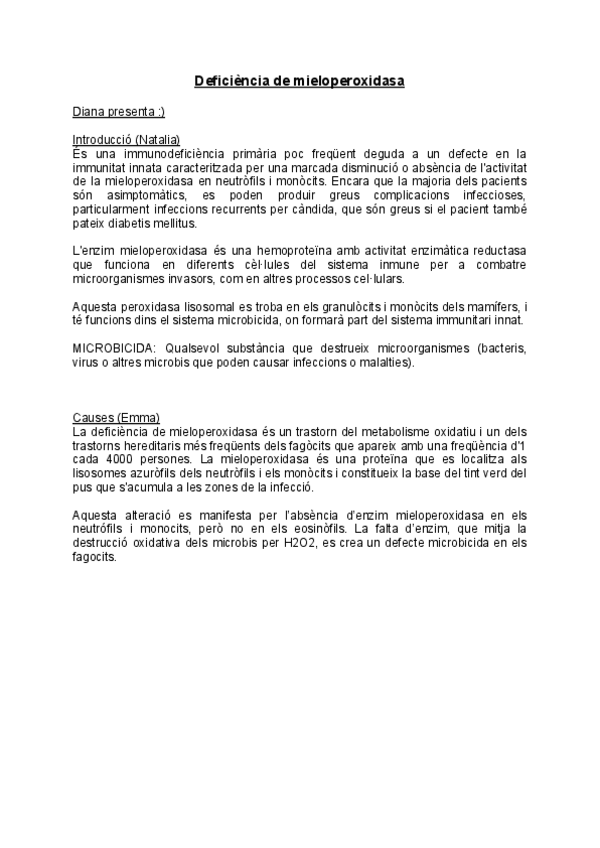 Deficiència de mieloperoxidasa

Diana presenta :)

Introducció (Natalia)
És una immunodeficiència primària poc freqüent deguda a un defecte en la immunitat innata caracteritzada per una marcada disminució o absència de l'activitat de la mieloperoxidasa en neutròfils i monòcits. Encara que la majoria dels pacients són asimptomàtics, es poden produir greus complicacions infeccioses, particularment infeccions recurrents per càndida, que són greus si el pacient també pateix diabetis mellitus.

L'enzim mieloperoxidasa és una hemoproteïna amb activitat enzimàtica reductasa que funciona en diferents cèl·lules del sistema inmune per a combatre microorganismes invasors, com en altres processos cel·lulars.

Aquesta peroxidasa lisosomal es troba en els granulòcits i monòcits dels mamífers, i té funcions dins el sistema microbicida, on formarà part del sistema immunitari innat.

MICROBICIDA: Qualsevol substància que destrueix microorganismes (bacteris, virus o altres microbis que poden causar infeccions o malalties).

Causes (Emma)
La deficiència de mieloperoxidasa és un trastorn del metabolisme oxidatiu i un dels trastorns hereditaris més freqüents dels fagòcits que apareix amb una freqüència d'1 cada 4000 persones. La mieloperoxidasa és una proteïna que es localitza als lisosomes azuròfils dels neutròfils i els monòcits i constitueix la base del tint verd del pus que s'acumula a les zones de la infecció.

Aquesta alteració es manifesta per l'absència d'enzim mieloperoxidasa en els neutrófils i monocits, però no en els eosinòfils. La falta d'enzim, que mitja la destrucció oxidativa dels microbis per H2O2, es crea un defecte microbicida en els fagocits.